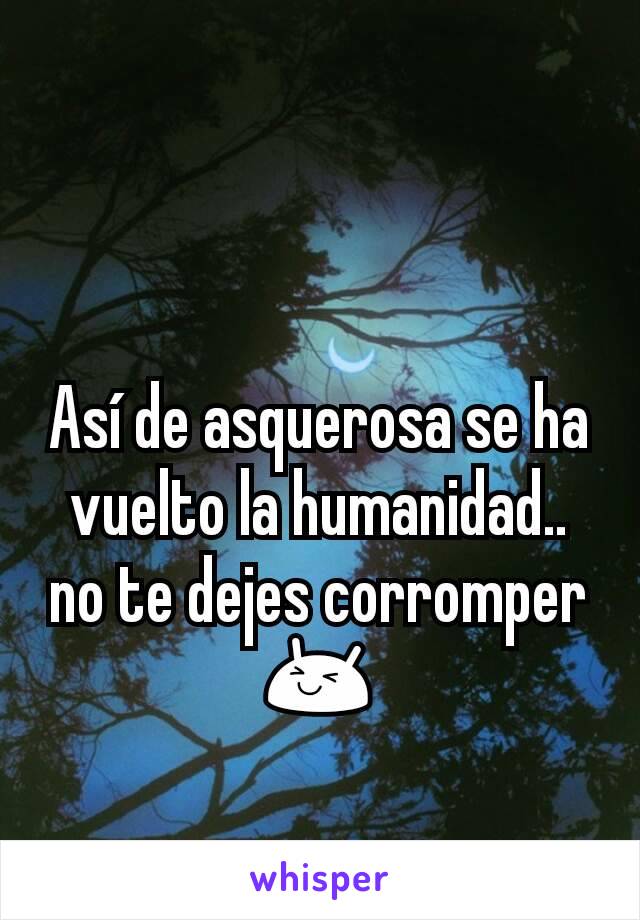 Así de asquerosa se ha vuelto la humanidad.. no te dejes corromper

whisper